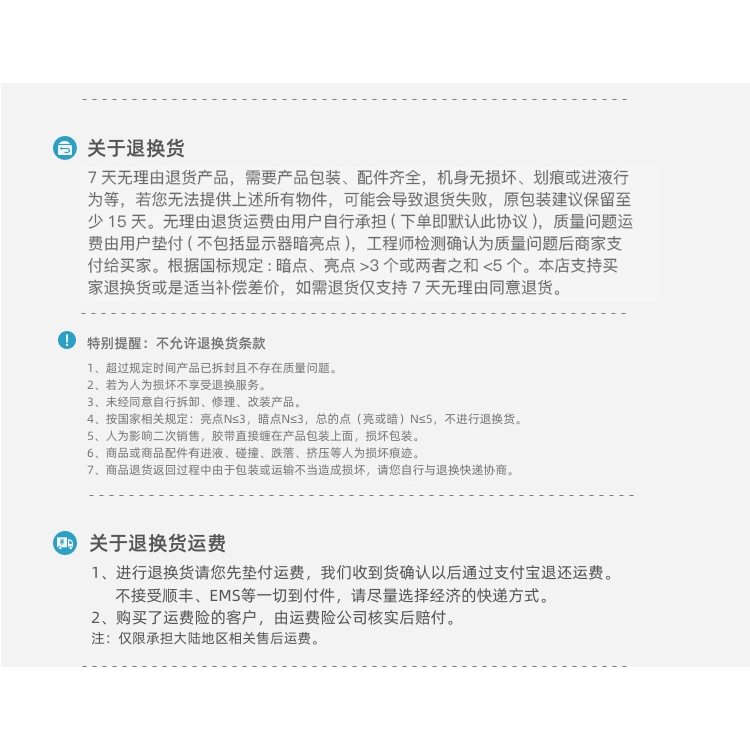 关于退换货

7天无理由退货产品，需要产品包装、配件齐全，机身无损坏、划痕或进液行为等，若您无法提供上述所有物件，可能会导致退货失败，原包装建议保留至少15天。无理由退货运费由用户自行承担（下单即默认此协议），质量问题运费由用户垫付（不包括显示器暗亮点），工程师检测确认为质量问题后商家支付给买家。根据国标规定：暗点、亮点>3个或两者之和<5个。本店支持买家退换货或是适当补偿差价，如需退货仅支持7天无理由同意退货。

特别提醒：不允许退换货条款

1、超过规定时间产品已拆封且不存在质量问题。
2、若为人为损坏不享受退换服务。
3、未经同意自行拆卸、修理、改装产品。
4、按国家相关规定：亮点N≤3，暗点N≤3，总的点（亮或暗）N≤5，不进行退换货。
5、人为影响二次销售，胶带直接缠在产品包装上面，损坏包装。
6、商品或商品配件有进液、碰撞、跌落、挤压等人为损坏痕迹。
7、商品退货返回过程中由于包装或运输不当造成损坏，请您自行与退换快递协商。

关于退换货运费

1、进行退换货请您先垫付运费，我们收到货确认以后通过支付宝退还运费。
不接受顺丰、EMS等一切到付件，请尽量选择经济的快递方式。
2、购买了运费险的客户，由运费险公司核实后赔付。
注：仅限承担大陆地区相关售后运费。